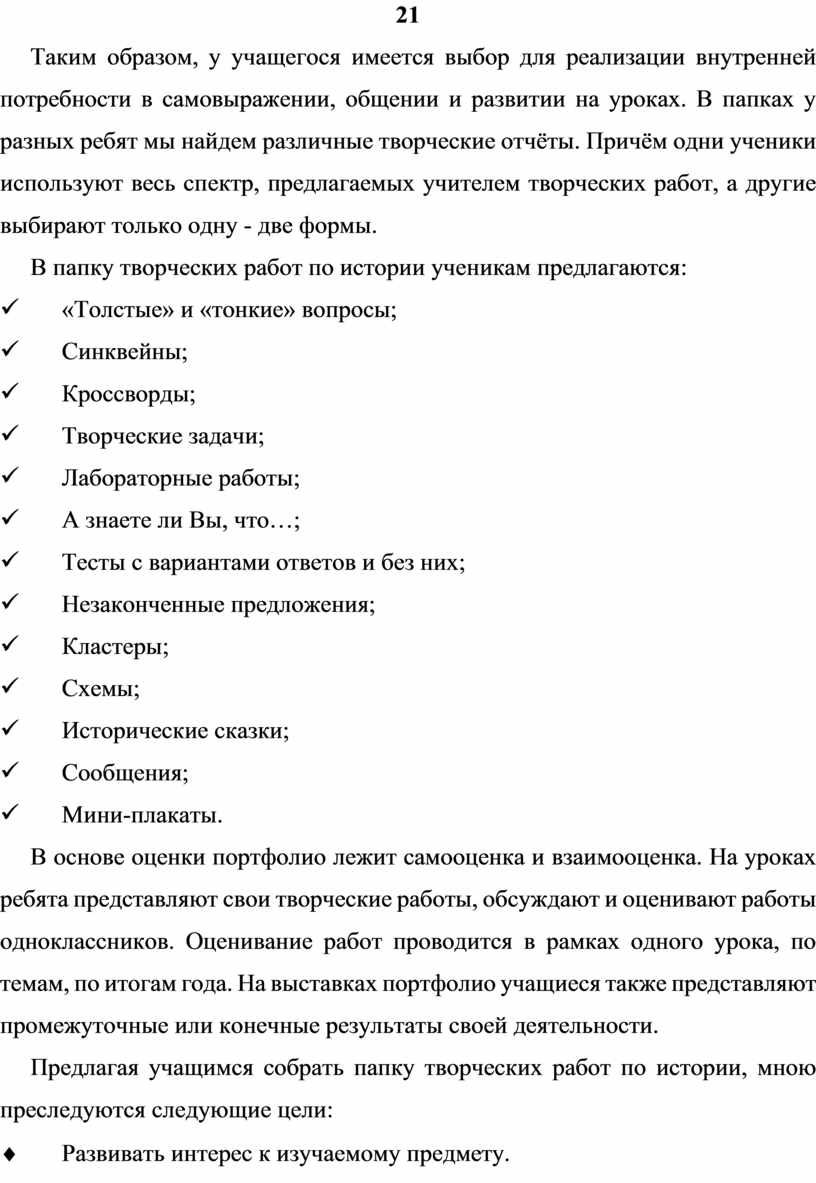 21

Таким образом, у учащегося имеется выбор для реализации внутренней потребности в самовыражении, общении и развитии на уроках. В папках у разных ребят мы найдем различные творческие отчёты. Причём одни ученики используют весь спектр, предлагаемых учителем творческих работ, а другие выбирают только одну - две формы.

В папку творческих работ по истории ученикам предлагаются:

✓ «Толстые» и «тонкие» вопросы;
✓ Синквейны;
✓ Кроссворды;
✓ Творческие задачи;
✓ Лабораторные работы;
✓ А знаете ли Вы, что…;
✓ Тесты с вариантами ответов и без них;
✓ Незаконченные предложения;
✓ Кластеры;
✓ Схемы;
✓ Исторические сказки;
✓ Сообщения;
✓ Мини-плакаты.

В основе оценки портфолио лежит самооценка и взаимооценка. На уроках ребята представляют свои творческие работы, обсуждают и оценивают работы одноклассников. Оценивание работ проводится в рамках одного урока, по темам, по итогам года. На выставках портфолио учащиеся также представляют промежуточные или конечные результаты своей деятельности.

Предлагая учащимся собрать папку творческих работ по истории, мною преследуются следующие цели:

♦ Развивать интерес к изучаемому предмету.